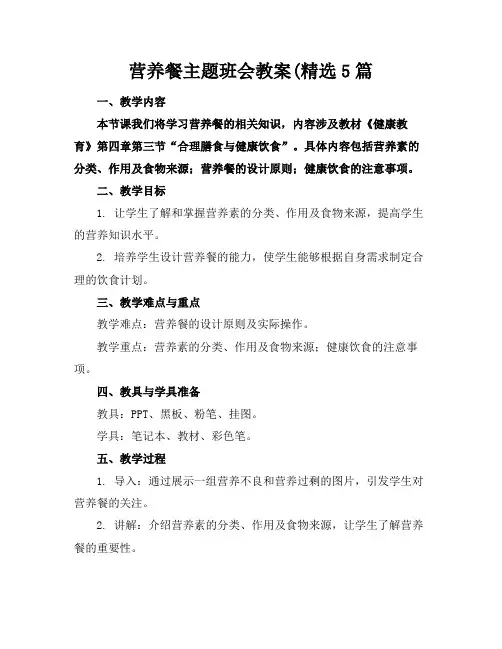 营养餐主题班会教案(精选5篇

一、教学内容

本节课我们将学习营养餐的相关知识，内容涉及教材《健康教育》第四章第三节“合理膳食与健康饮食”。具体内容包括营养素的分类、作用及食物来源；营养餐的设计原则；健康饮食的注意事项。

二、教学目标

1. 让学生了解和掌握营养素的分类、作用及食物来源，提高学生的营养知识水平。

2. 培养学生设计营养餐的能力，使学生能够根据自身需求制定合理的饮食计划。

三、教学难点与重点

教学难点：营养餐的设计原则及实际操作。

教学重点：营养素的分类、作用及食物来源；健康饮食的注意事项。

四、教具与学具准备

教具：PPT、黑板、粉笔、挂图。

学具：笔记本、教材、彩色笔。

五、教学过程

1. 导入：通过展示一组营养不良和营养过剩的图片，引发学生对营养餐的关注。

2. 讲解：介绍营养素的分类、作用及食物来源，让学生了解营养餐的重要性。